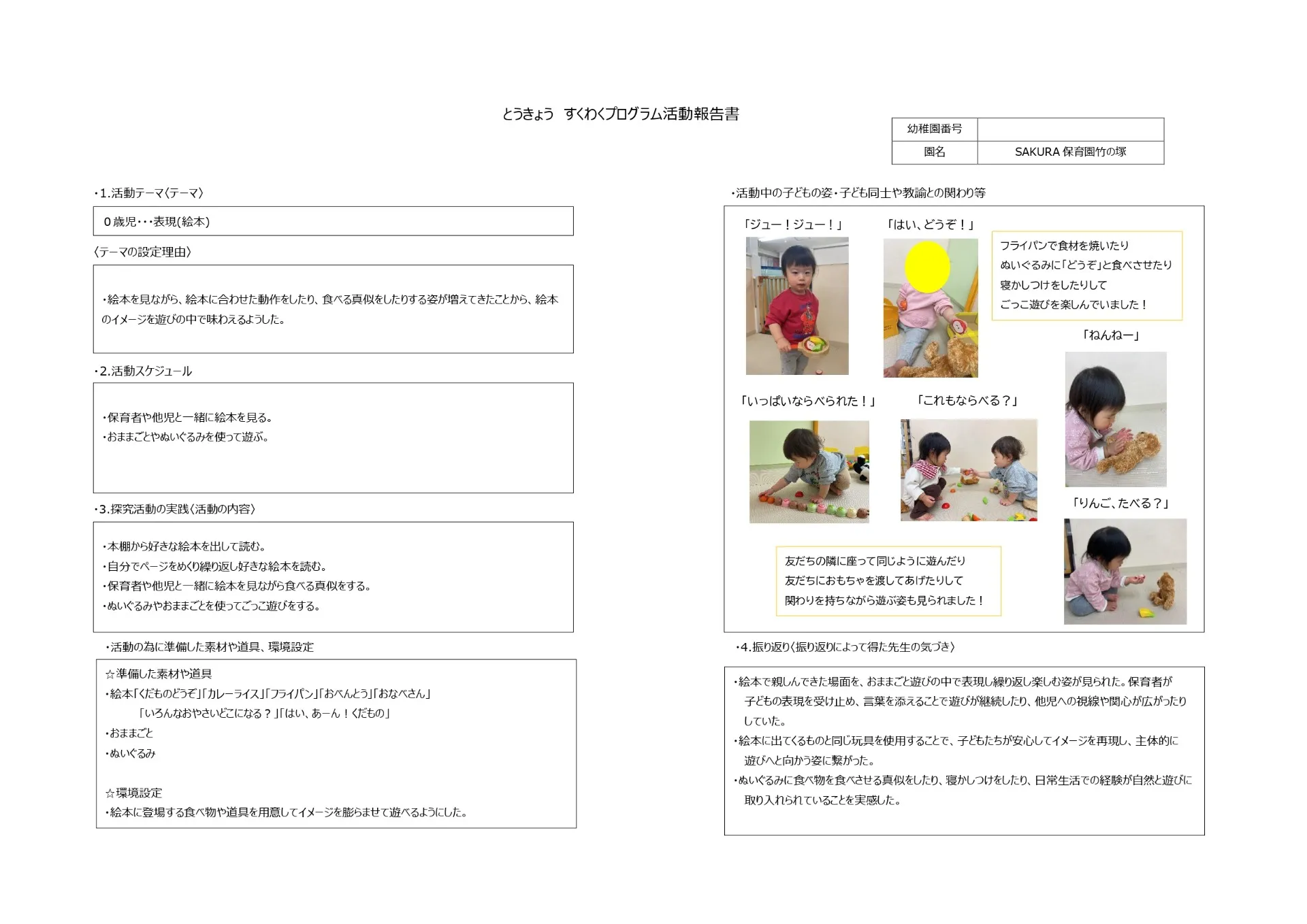 とうきょう　すくわくプログラム活動報告書

| 幼稚園番号 | |
|---|---|
| 園名 | SAKURA 保育園竹の塚 |

・1.活動テーマ〈テーマ〉

０歳児・・・表現(絵本)

〈テーマの設定理由〉

・絵本を見ながら、絵本に合わせた動作をしたり、食べる真似をしたりする姿が増えてきたことから、絵本のイメージを遊びの中で味わえるようした。

・2.活動スケジュール

・保育者や他児と一緒に絵本を見る。
・おままごとやぬいぐるみを使って遊ぶ。

・3.探究活動の実践〈活動の内容〉

・本棚から好きな絵本を出して読む。
・自分でページをめくり繰り返し好きな絵本を読む。
・保育者や他児と一緒に絵本を見ながら食べる真似をする。
・ぬいぐるみやおままごとを使ってごっこ遊びをする。

・活動の為に準備した素材や道具、環境設定

☆準備した素材や道具
・絵本「くだものどうぞ」「カレーライス」「フライパン」「おべんとう」「おなべさん」
「いろんなおやさいどこになる？」「はい、あーん！くだもの」
・おままごと
・ぬいぐるみ

☆環境設定
・絵本に登場する食べ物や道具を用意してイメージを膨らませて遊べるようにした。

・活動中の子どもの姿・子ども同士や教諭との関わり等

「ジュー！ジュー！」

「はい、どうぞ！」

フライパンで食材を焼いたり
ぬいぐるみに「どうぞ」と食べさせたり
寝かしつけをしたりして
ごっこ遊びを楽しんでいました！

「ねんねー」

「いっぱいならべられた！」

「これもならべる？」

「りんご、たべる？」

友だちの隣に座って同じように遊んだり
友だちにおもちゃを渡してあげたりして
関わりを持ちながら遊ぶ姿も見られました！

・4.振り返り〈振り返りによって得た先生の気づき〉

・絵本で親しんできた場面を、おままごと遊びの中で表現し繰り返し楽しむ姿が見られた。保育者が子どもの表現を受け止め、言葉を添えることで遊びが継続したり、他児への視線や関心が広がったりしていた。
・絵本に出てくるものと同じ玩具を使用することで、子どもたちが安心してイメージを再現し、主体的に遊びへと向かう姿に繋がった。
・ぬいぐるみに食べ物を食べさせる真似をしたり、寝かしつけをしたり、日常生活での経験が自然と遊びに取り入れられていることを実感した。